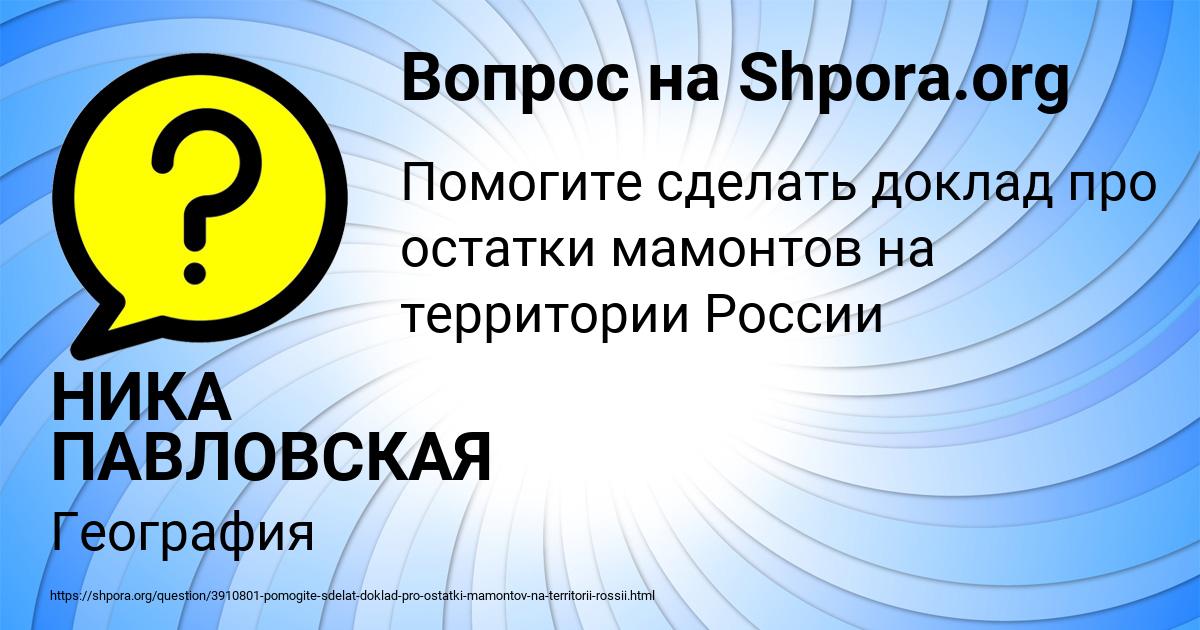 Вопрос на Shpora.org

Помогите сделать доклад про остатки мамонтов на территории России

НИКА ПАВЛОВСКАЯ

География

https://shpora.org/question/3910801-pomogite-sdelat-doklad-pro-ostatki-mamontov-na-territorii-rossii.html